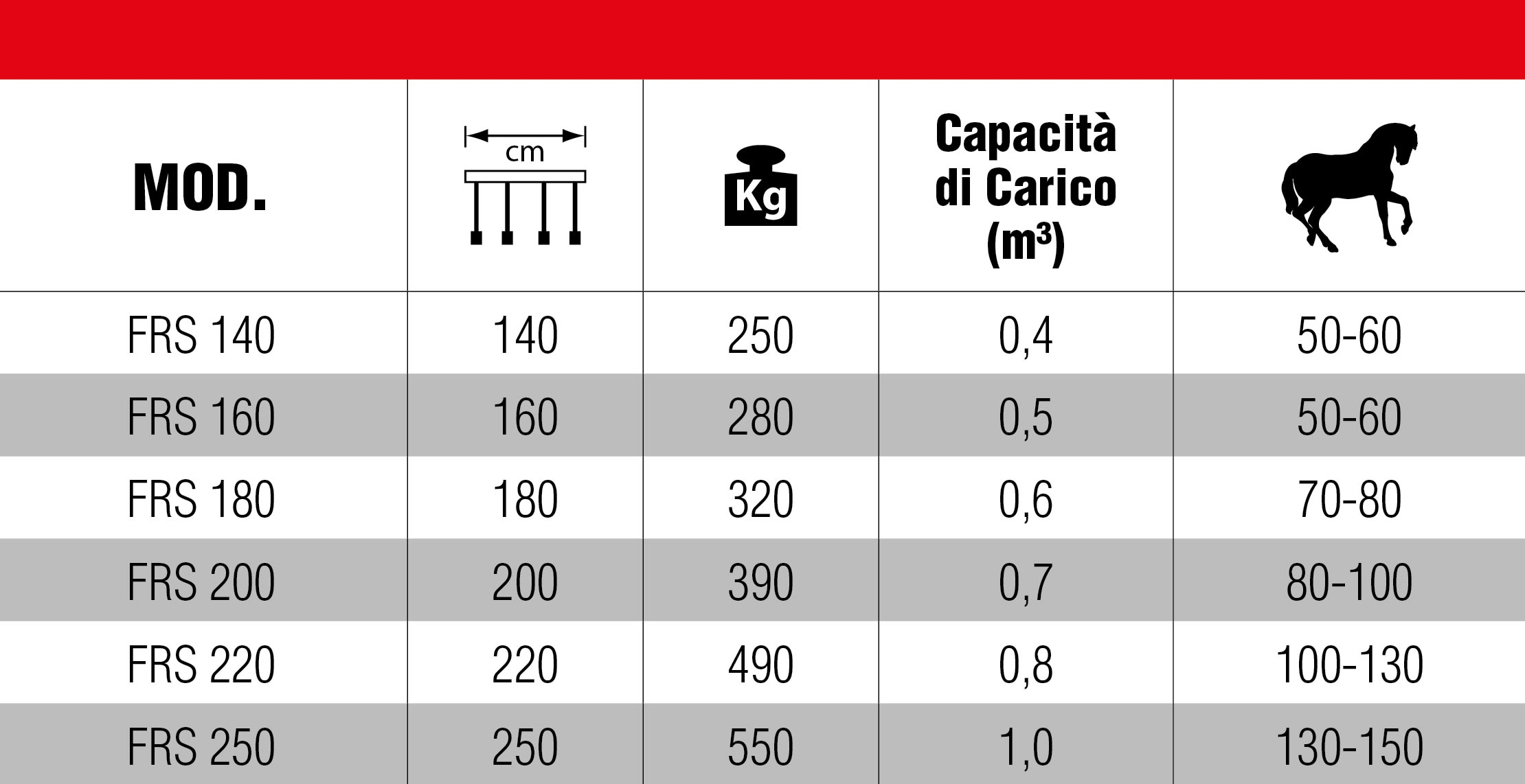 | MOD. | cm | Kg | Capacità di Carico ($m^3$) | |
|---|---|---|---|---|
| FRS 140 | 140 | 250 | 0,4 | 50-60 |
| FRS 160 | 160 | 280 | 0,5 | 50-60 |
| FRS 180 | 180 | 320 | 0,6 | 70-80 |
| FRS 200 | 200 | 390 | 0,7 | 80-100 |
| FRS 220 | 220 | 490 | 0,8 | 100-130 |
| FRS 250 | 250 | 550 | 1,0 | 130-150 |